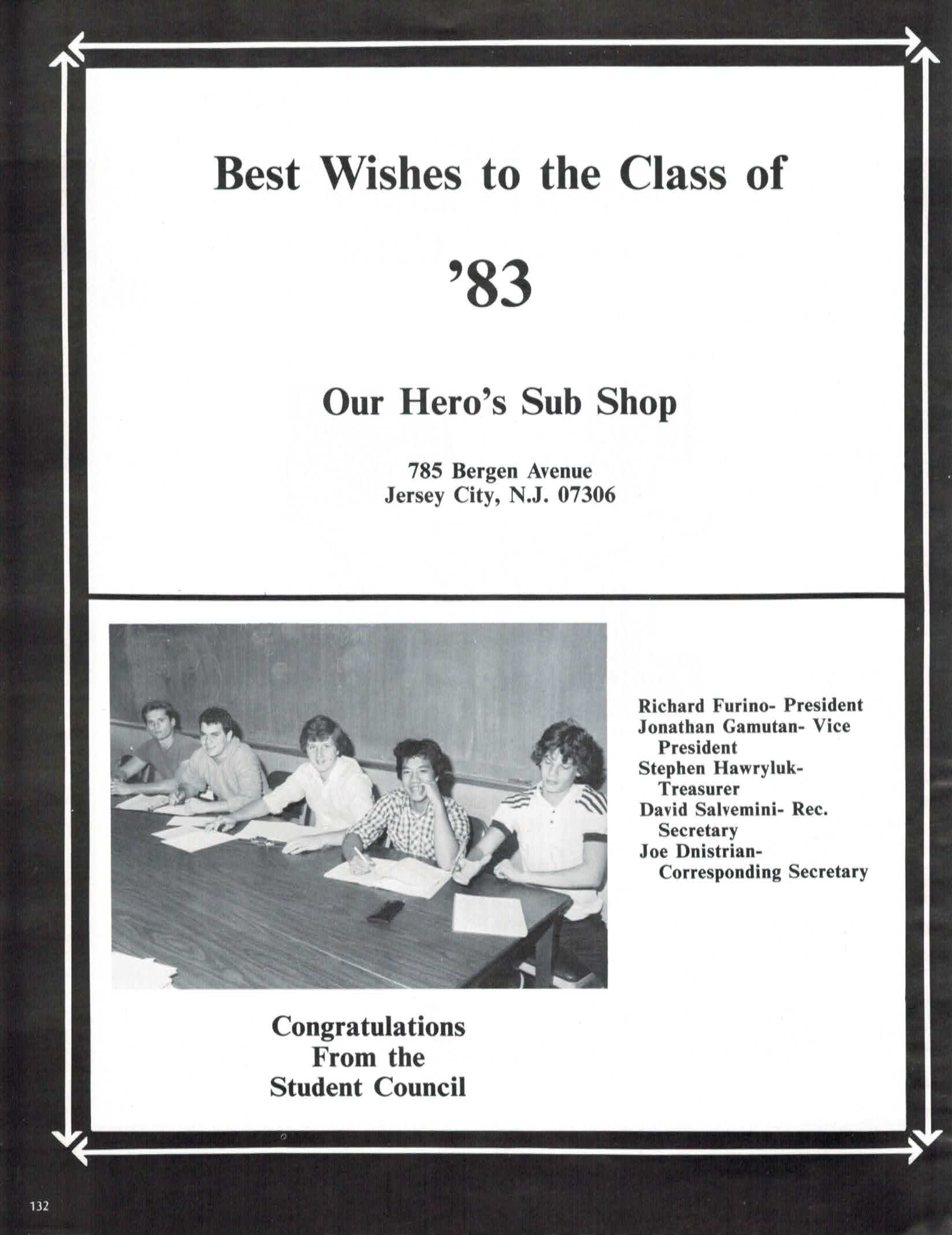 Best Wishes to the Class of

'83

Our Hero's Sub Shop

785 Bergen Avenue
Jersey City, N.J. 07306

Richard Furino- President
Jonathan Gamutan- Vice President
Stephen Hawryluk- Treasurer
David Salvemini- Rec. Secretary
Joe Dnistrian- Corresponding Secretary

Congratulations
From the
Student Council

132